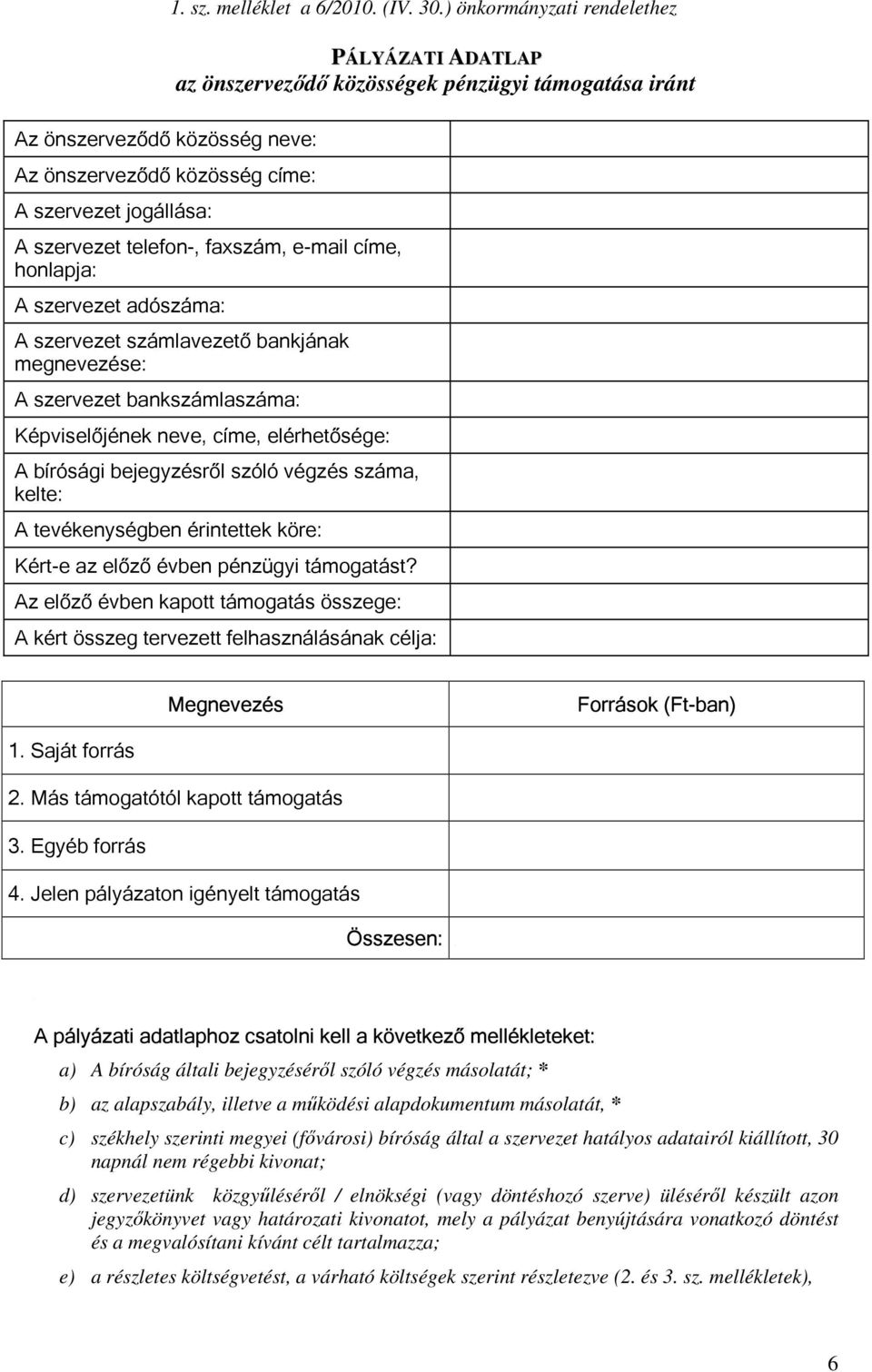 1. sz. melléklet a 6/2010. (IV. 30.) önkormányzati rendelethez

PÁLYÁZATI ADATLAP
az önszerveződő közösségek pénzügyi támogatása iránt

| | |
|---|---|
| Az önszerveződő közösség neve: | |
| Az önszerveződő közösség címe: | |
| A szervezet jogállása: | |
| A szervezet telefon-, faxszám, e-mail címe, honlapja: | |
| A szervezet adószáma: | |
| A szervezet számlavezető bankjának megnevezése: | |
| A szervezet bankszámlaszáma: | |
| Képviselőjének neve, címe, elérhetősége: | |
| A bírósági bejegyzésről szóló végzés száma, kelte: | |
| A tevékenységben érintettek köre: | |
| Kért-e az előző évben pénzügyi támogatást? | |
| Az előző évben kapott támogatás összege: | |
| A kért összeg tervezett felhasználásának célja: | |

| Megnevezés | Források (Ft-ban) |
|---|---|
| 1. Saját forrás | |
| 2. Más támogatótól kapott támogatás | |
| 3. Egyéb forrás | |
| 4. Jelen pályázaton igényelt támogatás | |
| Összesen: | |

A pályázati adatlaphoz csatolni kell a következő mellékleteket:

a) A bíróság általi bejegyzéséről szóló végzés másolatát; *

b) az alapszabály, illetve a működési alapdokumentum másolatát, *

c) székhely szerinti megyei (fővárosi) bíróság által a szervezet hatályos adatairól kiállított, 30 napnál nem régebbi kivonat;

d) szervezetünk közgyűléséről / elnökségi (vagy döntéshozó szerve) üléséről készült azon jegyzőkönyvet vagy határozati kivonatot, mely a pályázat benyújtására vonatkozó döntést és a megvalósítani kívánt célt tartalmazza;

e) a részletes költségvetést, a várható költségek szerint részletezve (2. és 3. sz. mellékletek),

6